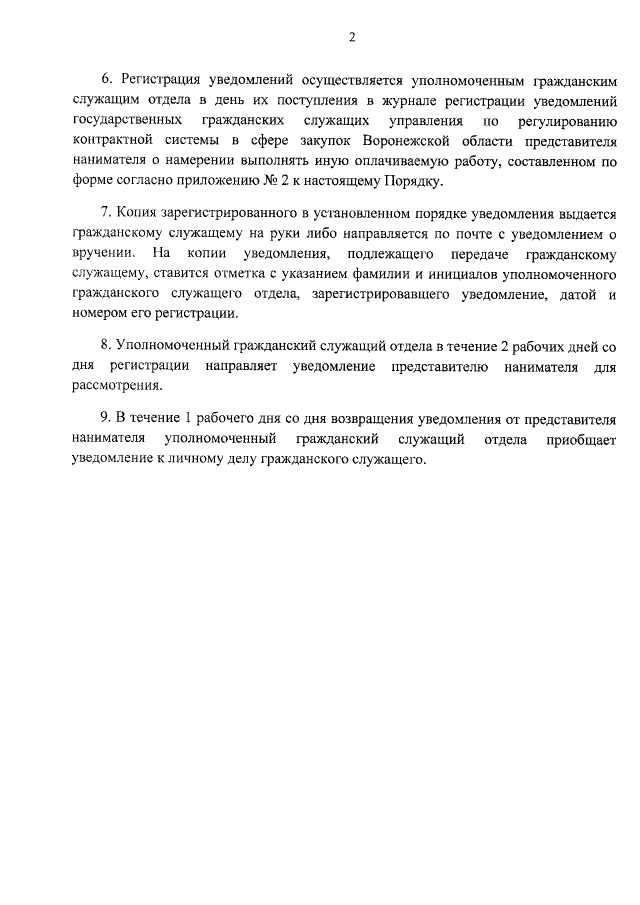 2

6. Регистрация уведомлений осуществляется уполномоченным гражданским служащим отдела в день их поступления в журнале регистрации уведомлений государственных гражданских служащих управления по регулированию контрактной системы в сфере закупок Воронежской области представителя нанимателя о намерении выполнять иную оплачиваемую работу, составленном по форме согласно приложению № 2 к настоящему Порядку.

7. Копия зарегистрированного в установленном порядке уведомления выдается гражданскому служащему на руки либо направляется по почте с уведомлением о вручении. На копии уведомления, подлежащего передаче гражданскому служащему, ставится отметка с указанием фамилии и инициалов уполномоченного гражданского служащего отдела, зарегистрировавшего уведомление, датой и номером его регистрации.

8. Уполномоченный гражданский служащий отдела в течение 2 рабочих дней со дня регистрации направляет уведомление представителю нанимателя для рассмотрения.

9. В течение 1 рабочего дня со дня возвращения уведомления от представителя нанимателя уполномоченный гражданский служащий отдела приобщает уведомление к личному делу гражданского служащего.